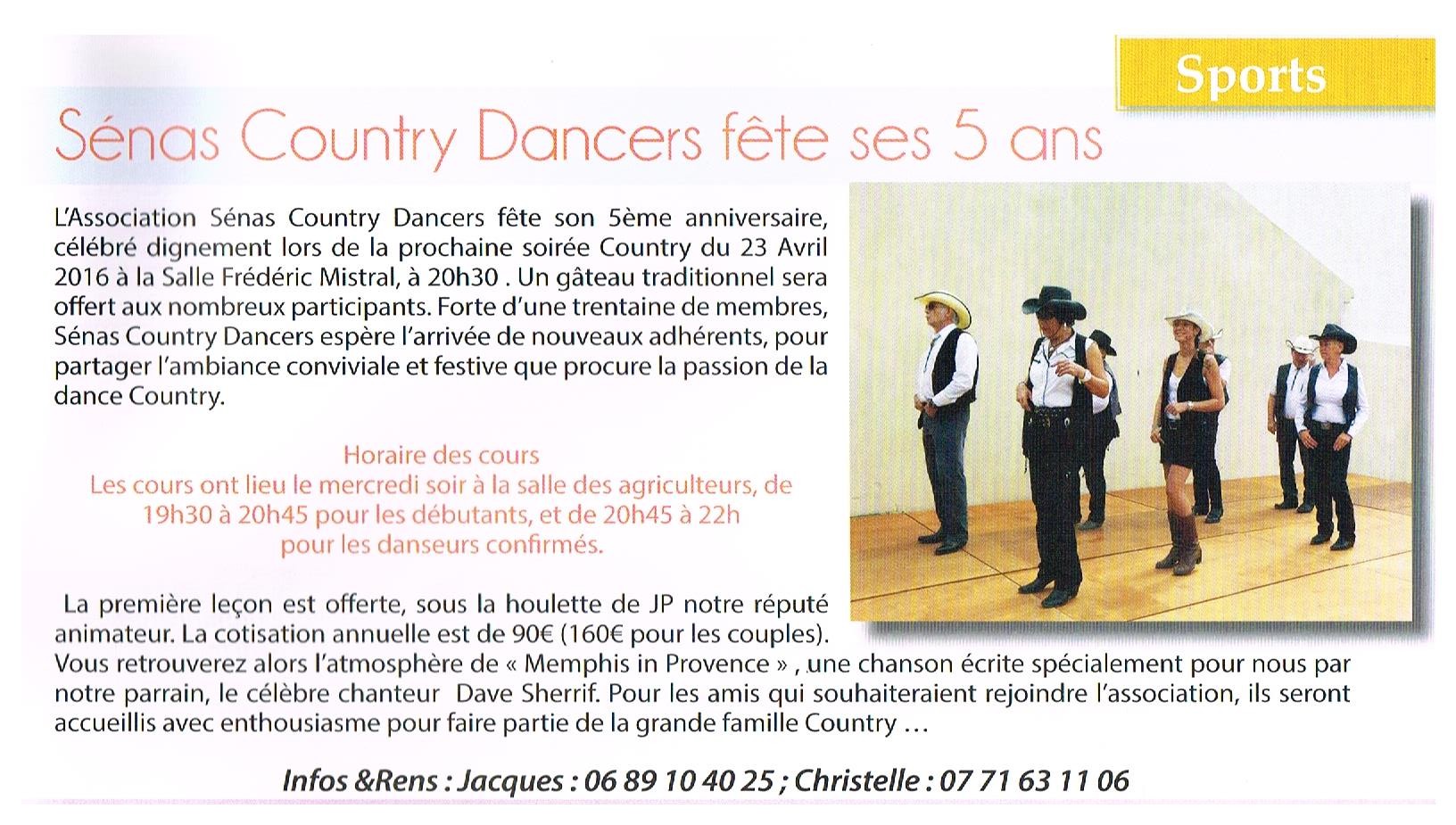 Sports

Sénas Country Dancers fête ses 5 ans

L'Association Sénas Country Dancers fête son 5ème anniversaire, célébré dignement lors de la prochaine soirée Country du 23 Avril 2016 à la Salle Frédéric Mistral, à 20h30 . Un gâteau traditionnel sera offert aux nombreux participants. Forte d'une trentaine de membres, Sénas Country Dancers espère l'arrivée de nouveaux adhérents, pour partager l'ambiance conviviale et festive que procure la passion de la dance Country.

Horaire des cours
Les cours ont lieu le mercredi soir à la salle des agriculteurs, de 19h30 à 20h45 pour les débutants, et de 20h45 à 22h pour les danseurs confirmés.

La première leçon est offerte, sous la houlette de JP notre réputé animateur. La cotisation annuelle est de 90€ (160€ pour les couples). Vous retrouverez alors l'atmosphère de « Memphis in Provence » , une chanson écrite spécialement pour nous par notre parrain, le célèbre chanteur Dave Sherrif. Pour les amis qui souhaiteraient rejoindre l'association, ils seront accueillis avec enthousiasme pour faire partie de la grande famille Country …

Infos &Rens : Jacques : 06 89 10 40 25 ; Christelle : 07 71 63 11 06